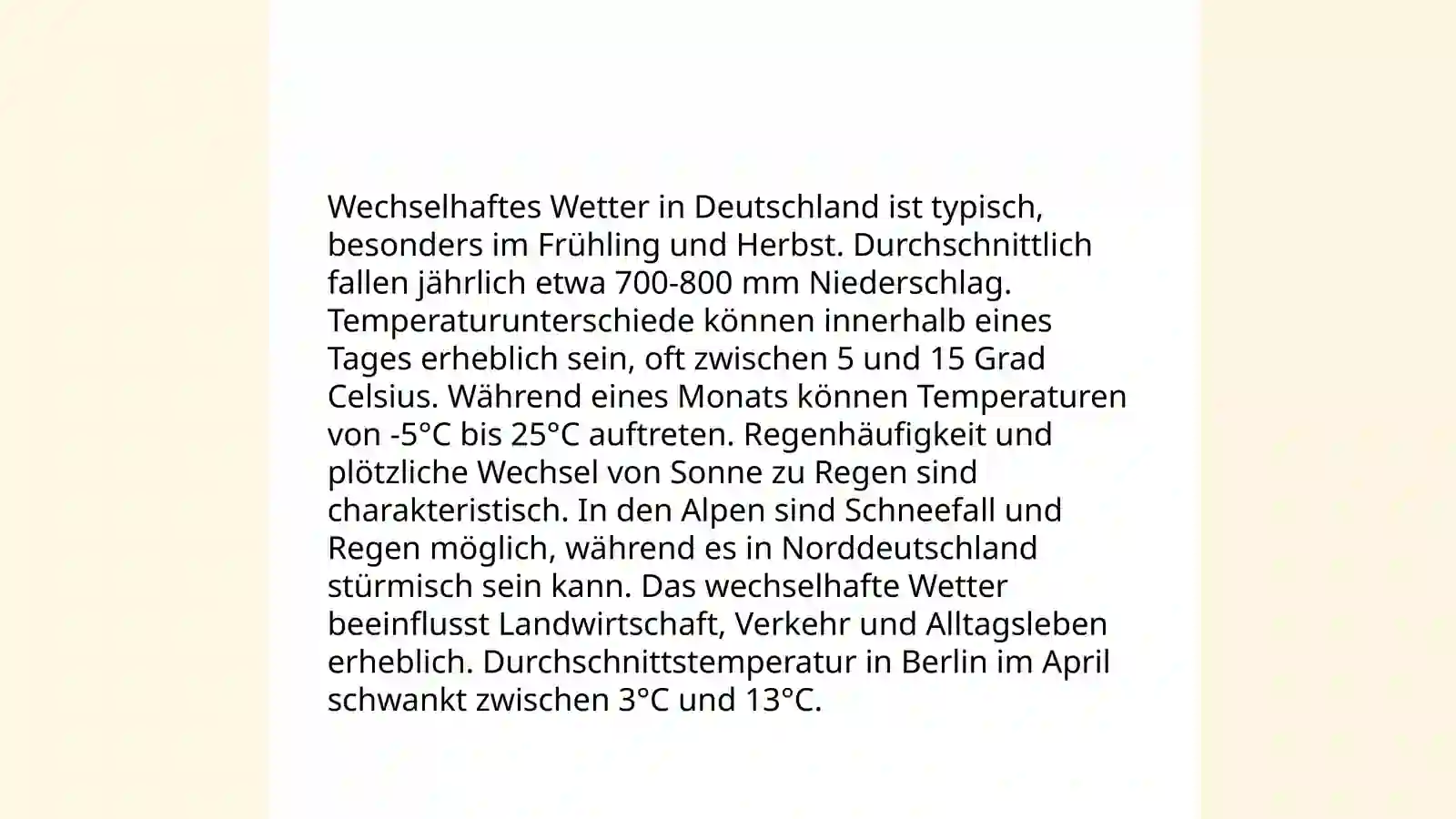 Wechselhaftes Wetter in Deutschland ist typisch, besonders im Frühling und Herbst. Durchschnittlich fallen jährlich etwa 700-800 mm Niederschlag. Temperaturunterschiede können innerhalb eines Tages erheblich sein, oft zwischen 5 und 15 Grad Celsius. Während eines Monats können Temperaturen von -5°C bis 25°C auftreten. Regenhäufigkeit und plötzliche Wechsel von Sonne zu Regen sind charakteristisch. In den Alpen sind Schneefall und Regen möglich, während es in Norddeutschland stürmisch sein kann. Das wechselhafte Wetter beeinflusst Landwirtschaft, Verkehr und Alltagsleben erheblich. Durchschnittstemperatur in Berlin im April schwankt zwischen 3°C und 13°C.